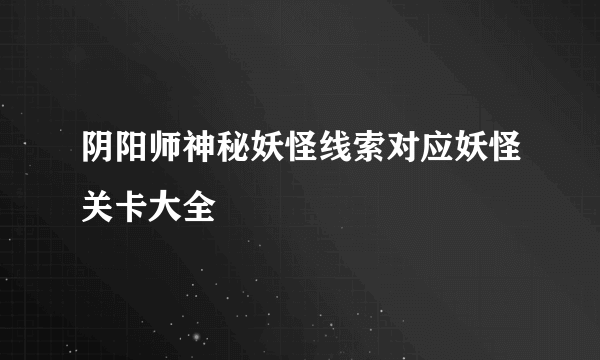 阴阳师神秘妖怪线索对应妖怪关卡大全